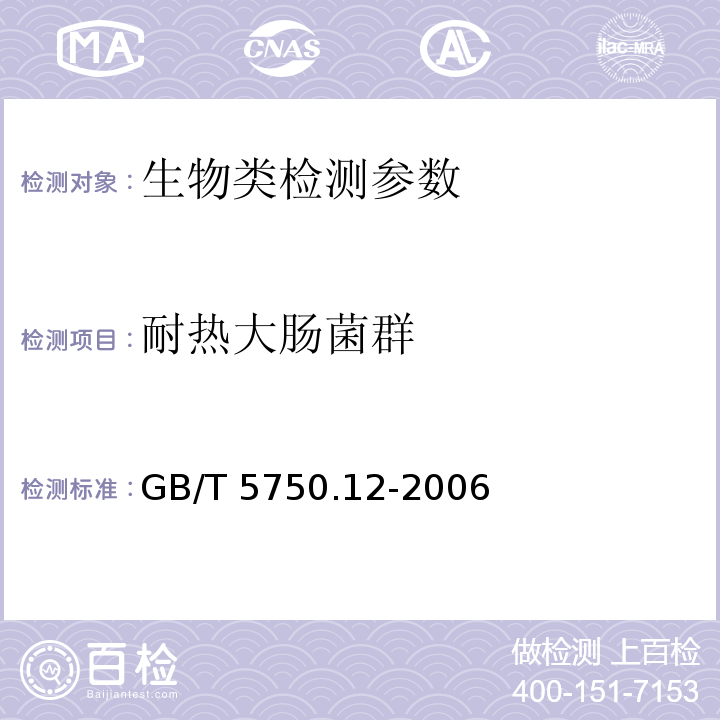 MA CNAS AC ilac-MRA

检测对象：生物类检测参数

检测项目：耐热大肠菌群

检测标准：GB/T 5750.12-2006

百检
Baijiantest.com

做检测 上百检
400-151-7153